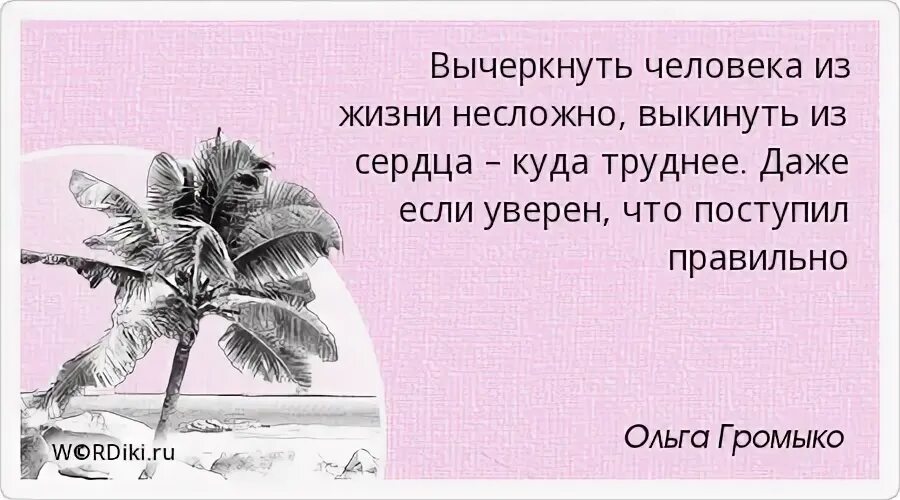 Вычеркнуть человека из жизни несложно, выкинуть из сердца – куда труднее. Даже если уверен, что поступил правильно

Ольга Громыко

W©RDiki.ru